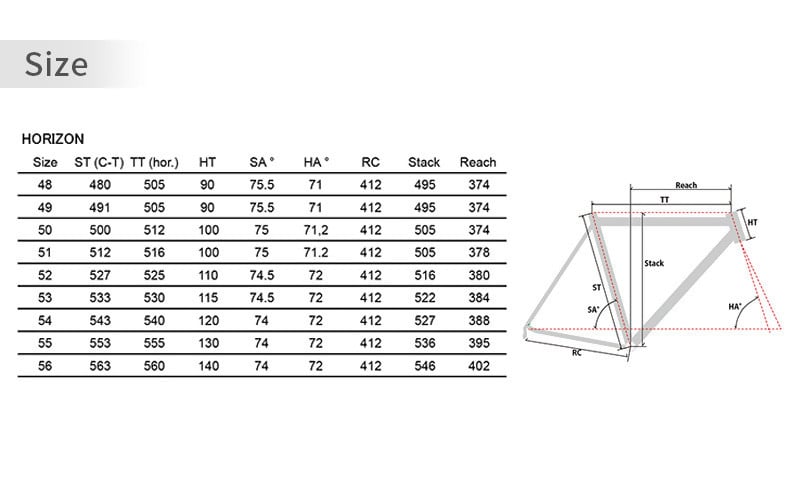 Size

HORIZON

| Size | ST (C-T) | TT (hor.) | HT | SA ° | HA ° | RC | Stack | Reach |
|---|---|---|---|---|---|---|---|---|
| 48 | 480 | 505 | 90 | 75.5 | 71 | 412 | 495 | 374 |
| 49 | 491 | 505 | 90 | 75.5 | 71 | 412 | 495 | 374 |
| 50 | 500 | 512 | 100 | 75 | 71,2 | 412 | 505 | 374 |
| 51 | 512 | 516 | 100 | 75 | 71.2 | 412 | 505 | 378 |
| 52 | 527 | 525 | 110 | 74.5 | 72 | 412 | 516 | 380 |
| 53 | 533 | 530 | 115 | 74.5 | 72 | 412 | 522 | 384 |
| 54 | 543 | 540 | 120 | 74 | 72 | 412 | 527 | 388 |
| 55 | 553 | 555 | 130 | 74 | 72 | 412 | 536 | 395 |
| 56 | 563 | 560 | 140 | 74 | 72 | 412 | 546 | 402 |

Reach
TT
HT
Stack
ST
SA°
HA°
RC